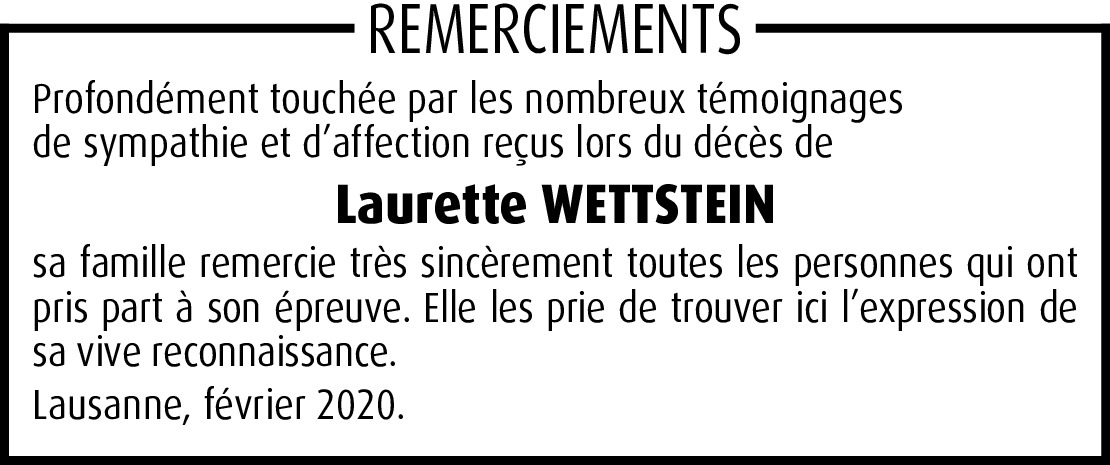 REMERCIEMENTS

Profondément touchée par les nombreux témoignages de sympathie et d'affection reçus lors du décès de

Laurette WETTSTEIN

sa famille remercie très sincèrement toutes les personnes qui ont pris part à son épreuve. Elle les prie de trouver ici l'expression de sa vive reconnaissance.

Lausanne, février 2020.